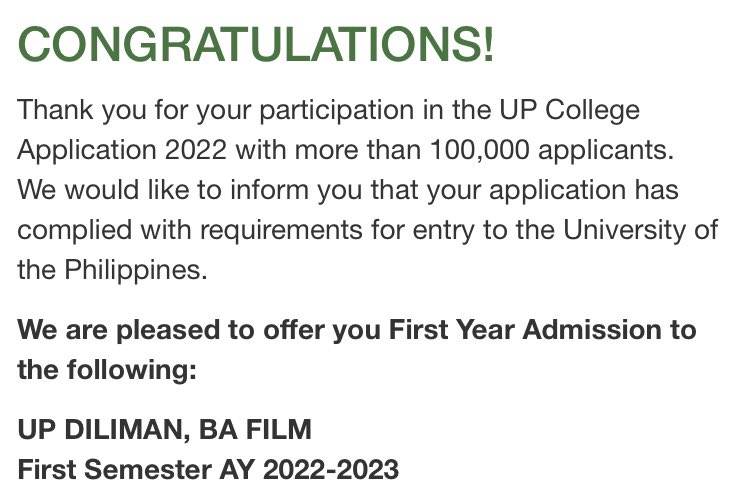 CONGRATULATIONS!

Thank you for your participation in the UP College Application 2022 with more than 100,000 applicants. We would like to inform you that your application has complied with requirements for entry to the University of the Philippines.

We are pleased to offer you First Year Admission to the following:

UP DILIMAN, BA FILM
First Semester AY 2022-2023